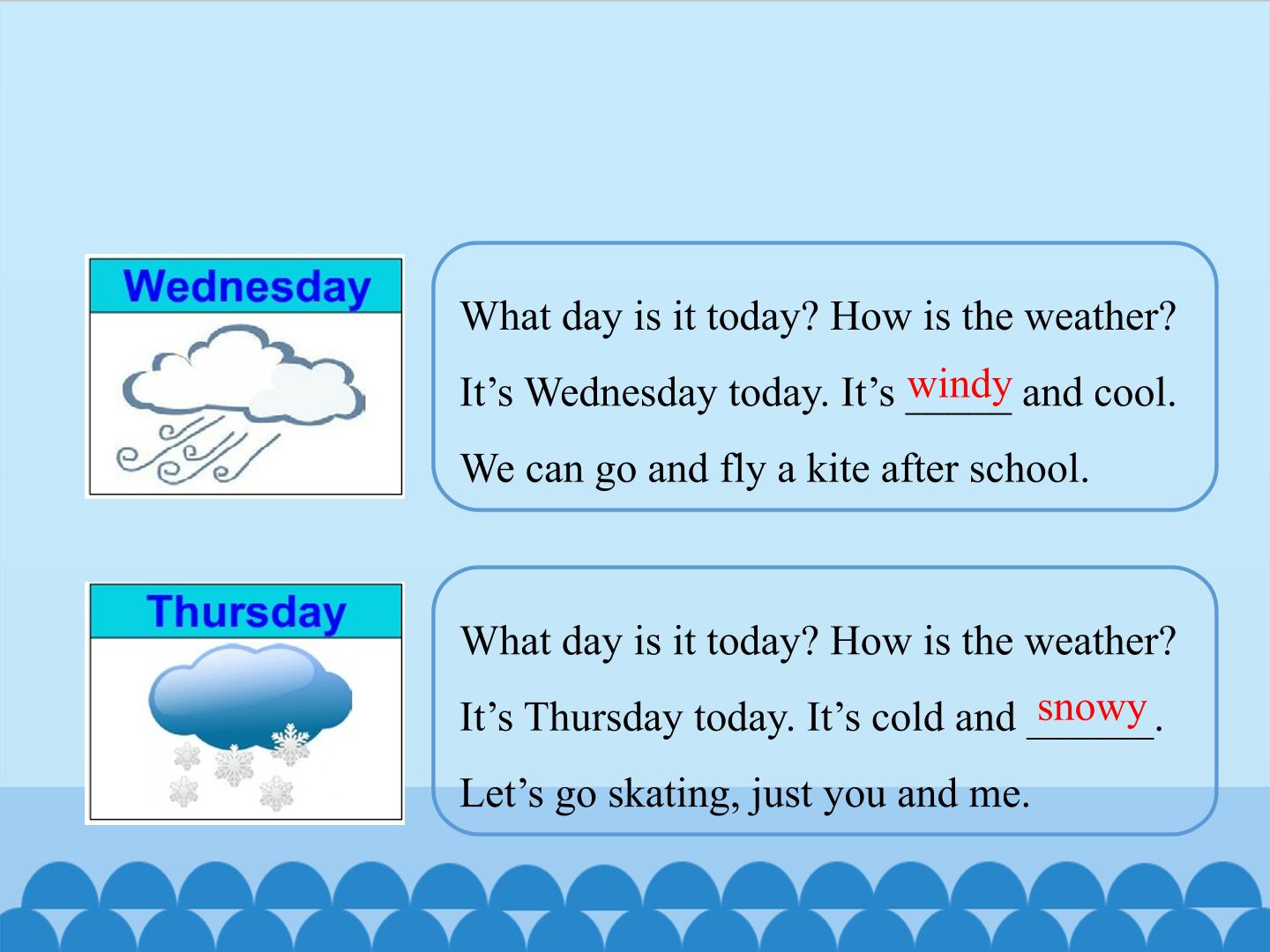 Wednesday

What day is it today? How is the weather?

It's Wednesday today. It's windy and cool.

We can go and fly a kite after school.

Thursday

What day is it today? How is the weather?

It's Thursday today. It's cold and snowy.

Let's go skating, just you and me.